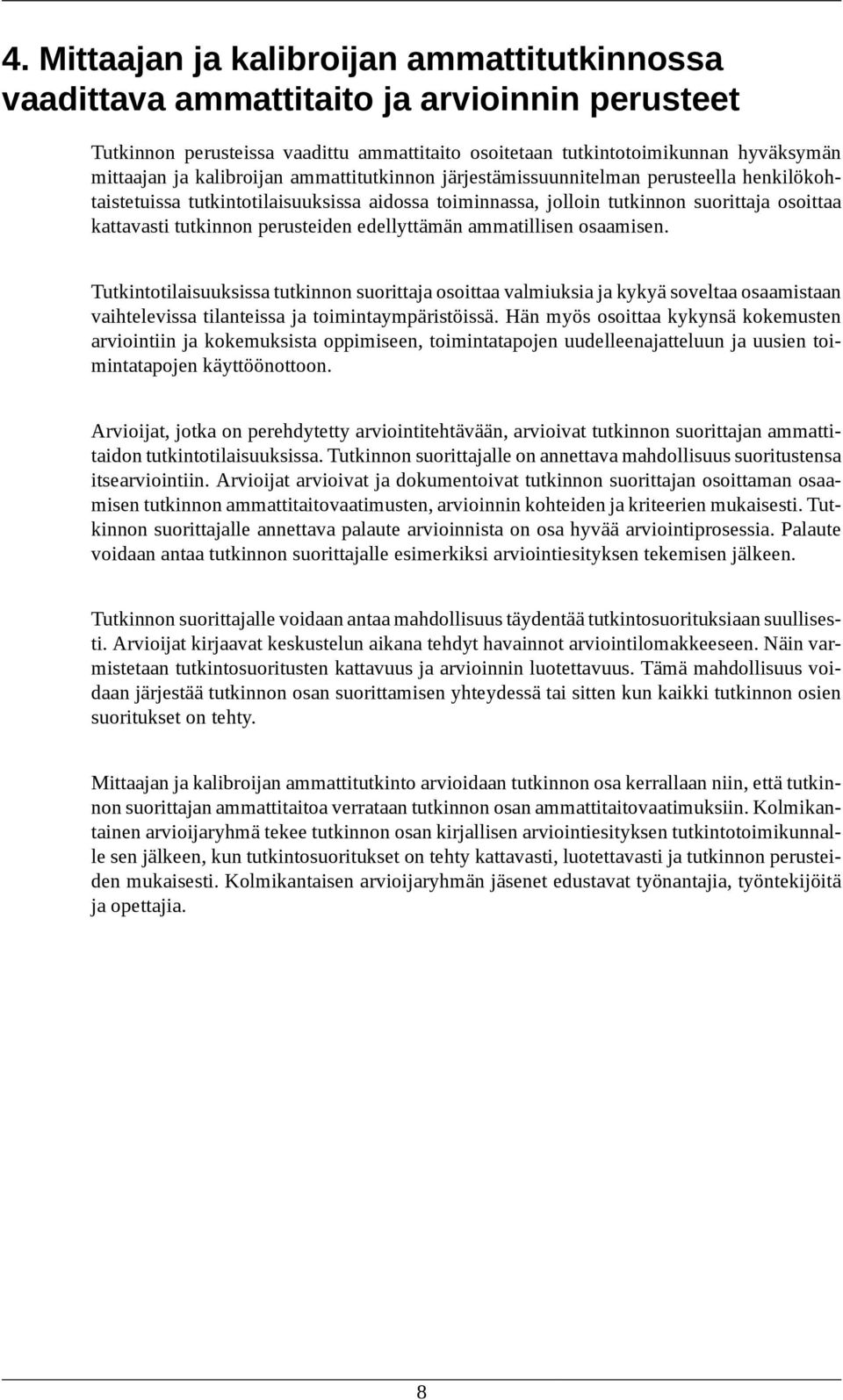 4. Mittaajan ja kalibroijan ammattitutkinnossa vaadittava ammattitaito ja arvioinnin perusteet

Tutkinnon perusteissa vaadittu ammattitaito osoitetaan tutkintotoimikunnan hyväksymän mittaajan ja kalibroijan ammattitutkinnon järjestämissuunnitelman perusteella henkilökohtaistetuissa tutkintotilaisuuksissa aidossa toiminnassa, jolloin tutkinnon suorittaja osoittaa kattavasti tutkinnon perusteiden edellyttämän ammatillisen osaamisen.

Tutkintotilaisuuksissa tutkinnon suorittaja osoittaa valmiuksia ja kykyä soveltaa osaamistaan vaihtelevissa tilanteissa ja toimintaympäristöissä. Hän myös osoittaa kykynsä kokemusten arviointiin ja kokemuksista oppimiseen, toimintatapojen uudelleenajatteluun ja uusien toimintatapojen käyttöönottoon.

Arvioijat, jotka on perehdytetty arviointitehtävään, arvioivat tutkinnon suorittajan ammattitaidon tutkintotilaisuuksissa. Tutkinnon suorittajalle on annettava mahdollisuus suoritustensa itsearviointiin. Arvioijat arvioivat ja dokumentoivat tutkinnon suorittajan osoittaman osaamisen tutkinnon ammattitaitovaatimusten, arvioinnin kohteiden ja kriteerien mukaisesti. Tutkinnon suorittajalle annettava palaute arvioinnista on osa hyvää arviointiprosessia. Palaute voidaan antaa tutkinnon suorittajalle esimerkiksi arviointiesityksen tekemisen jälkeen.

Tutkinnon suorittajalle voidaan antaa mahdollisuus täydentää tutkintosuorituksiaan suullisesti. Arvioijat kirjaavat keskustelun aikana tehdyt havainnot arviointilomakkeeseen. Näin varmistetaan tutkintosuoritusten kattavuus ja arvioinnin luotettavuus. Tämä mahdollisuus voidaan järjestää tutkinnon osan suorittamisen yhteydessä tai sitten kun kaikki tutkinnon osien suoritukset on tehty.

Mittaajan ja kalibroijan ammattitutkinto arvioidaan tutkinnon osa kerrallaan niin, että tutkinnon suorittajan ammattitaitoa verrataan tutkinnon osan ammattitaitovaatimuksiin. Kolmikantainen arvioijaryhmä tekee tutkinnon osan kirjallisen arviointiesityksen tutkintotoimikunnalle sen jälkeen, kun tutkintosuoritukset on tehty kattavasti, luotettavasti ja tutkinnon perusteiden mukaisesti. Kolmikantaisen arvioijaryhmän jäsenet edustavat työnantajia, työntekijöitä ja opettajia.

8